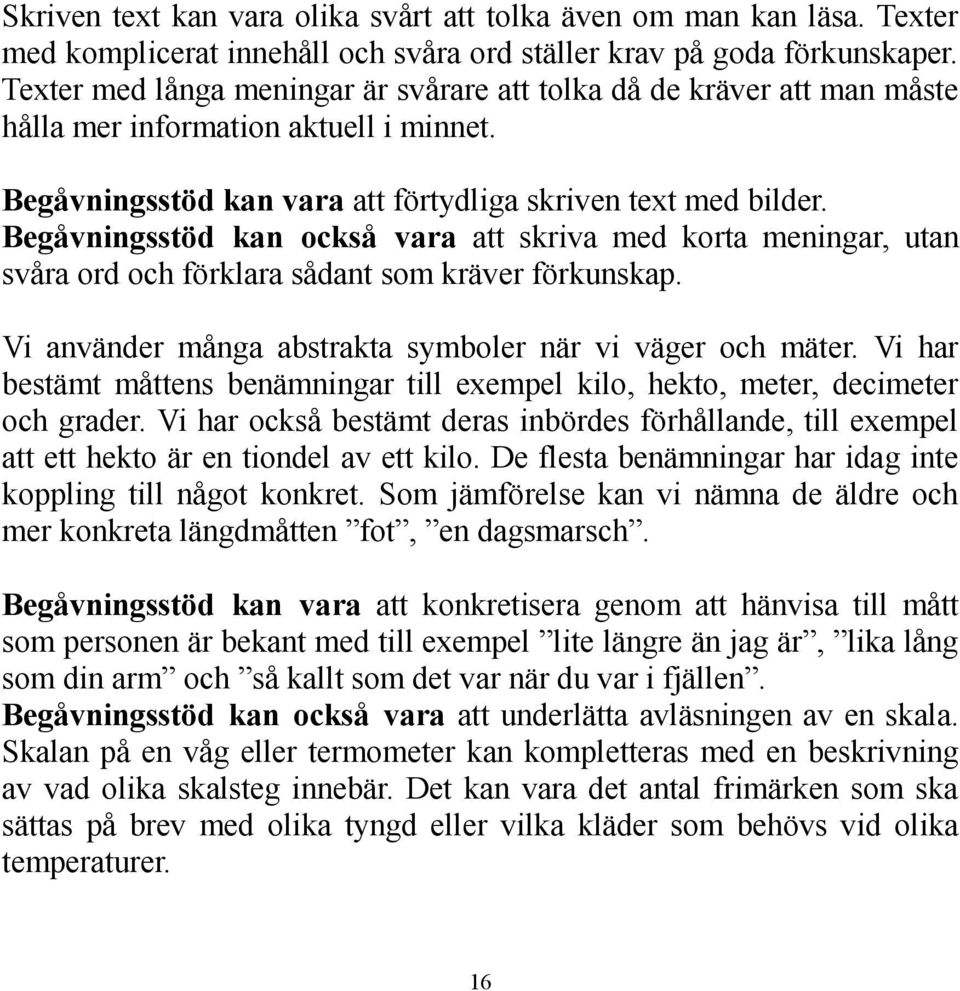 Skriven text kan vara olika svårt att tolka även om man kan läsa. Texter med komplicerat innehåll och svåra ord ställer krav på goda förkunskaper. Texter med långa meningar är svårare att tolka då de kräver att man måste hålla mer information aktuell i minnet.

Begåvningsstöd kan vara att förtydliga skriven text med bilder. Begåvningsstöd kan också vara att skriva med korta meningar, utan svåra ord och förklara sådant som kräver förkunskap.

Vi använder många abstrakta symboler när vi väger och mäter. Vi har bestämt måttens benämningar till exempel kilo, hekto, meter, decimeter och grader. Vi har också bestämt deras inbördes förhållande, till exempel att ett hekto är en tiondel av ett kilo. De flesta benämningar har idag inte koppling till något konkret. Som jämförelse kan vi nämna de äldre och mer konkreta längdmåtten ”fot”, ”en dagsmarsch”.

Begåvningsstöd kan vara att konkretisera genom att hänvisa till mått som personen är bekant med till exempel ”lite längre än jag är”, ”lika lång som din arm” och ”så kallt som det var när du var i fjällen”.
Begåvningsstöd kan också vara att underlätta avläsningen av en skala. Skalan på en våg eller termometer kan kompletteras med en beskrivning av vad olika skalsteg innebär. Det kan vara det antal frimärken som ska sättas på brev med olika tyngd eller vilka kläder som behövs vid olika temperaturer.

16